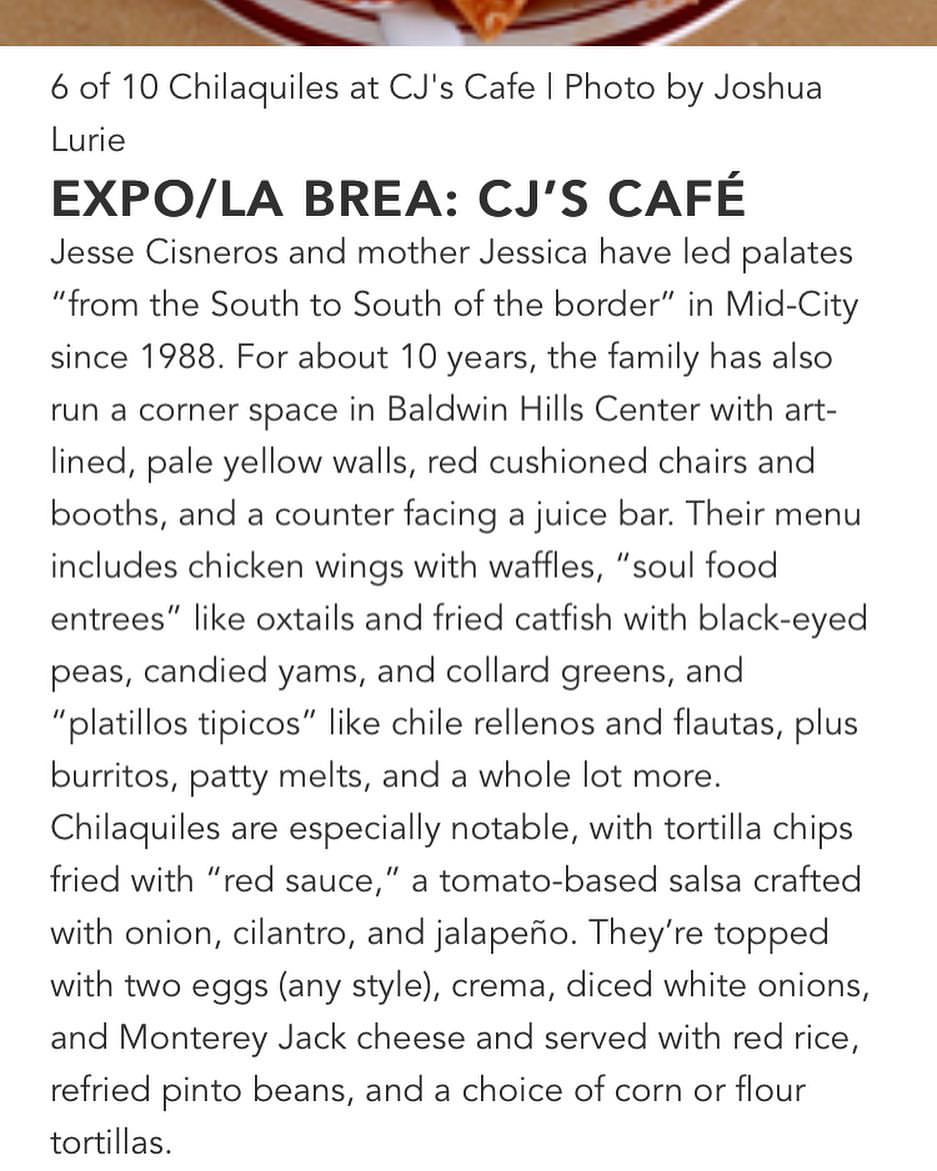 6 of 10 Chilaquiles at CJ's Cafe | Photo by Joshua Lurie

EXPO/LA BREA: CJ'S CAFÉ

Jesse Cisneros and mother Jessica have led palates "from the South to South of the border" in Mid-City since 1988. For about 10 years, the family has also run a corner space in Baldwin Hills Center with art-lined, pale yellow walls, red cushioned chairs and booths, and a counter facing a juice bar. Their menu includes chicken wings with waffles, "soul food entrees" like oxtails and fried catfish with black-eyed peas, candied yams, and collard greens, and "platillos tipicos" like chile rellenos and flautas, plus burritos, patty melts, and a whole lot more. Chilaquiles are especially notable, with tortilla chips fried with "red sauce," a tomato-based salsa crafted with onion, cilantro, and jalapeño. They're topped with two eggs (any style), crema, diced white onions, and Monterey Jack cheese and served with red rice, refried pinto beans, and a choice of corn or flour tortillas.